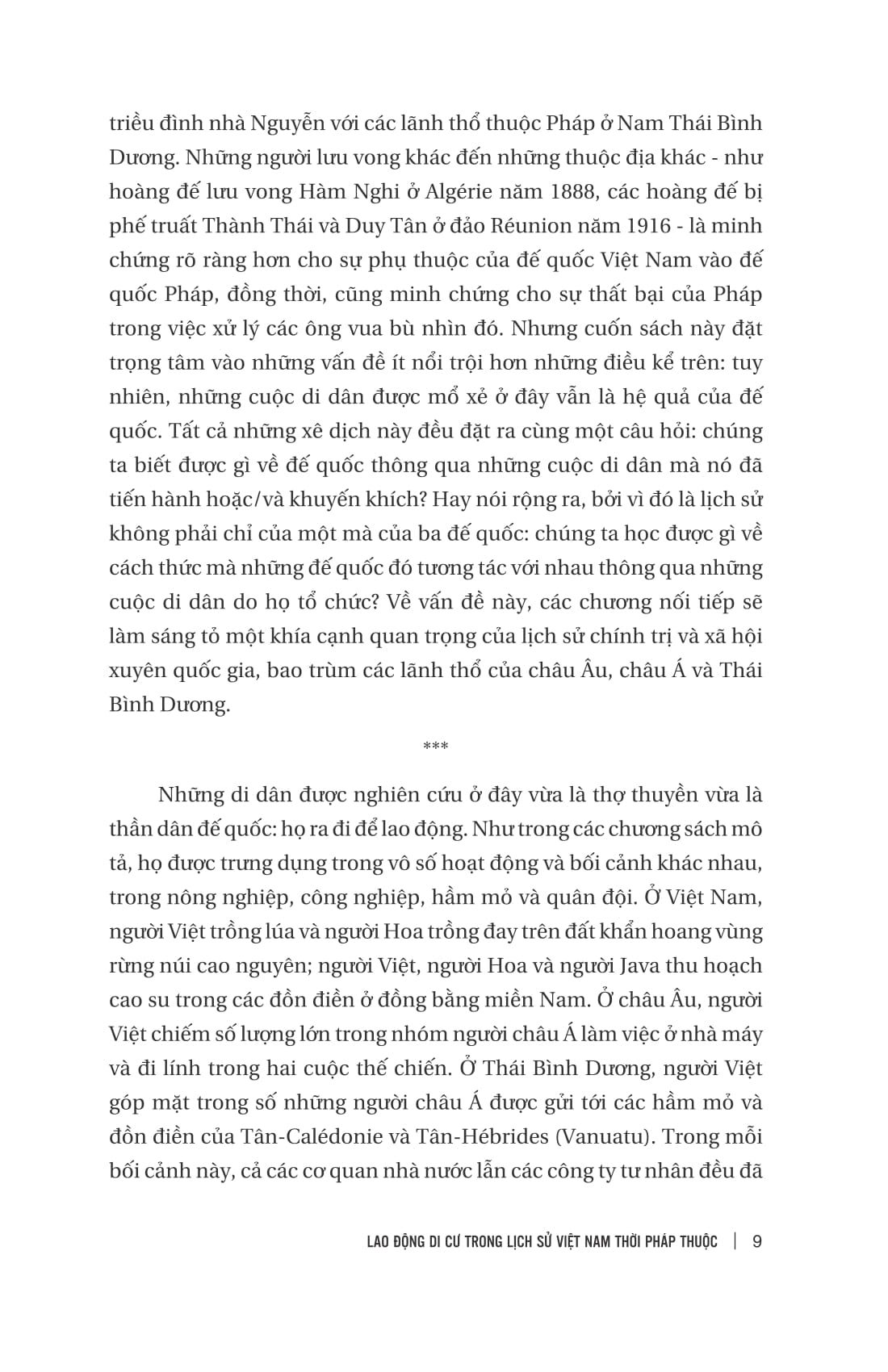 triều đình nhà Nguyễn với các lãnh thổ thuộc Pháp ở Nam Thái Bình Dương. Những người lưu vong khác đến những thuộc địa khác - như hoàng đế lưu vong Hàm Nghi ở Algérie năm 1888, các hoàng đế bị phế truất Thành Thái và Duy Tân ở đảo Réunion năm 1916 - là minh chứng rõ ràng hơn cho sự phụ thuộc của đế quốc Việt Nam vào đế quốc Pháp, đồng thời, cũng minh chứng cho sự thất bại của Pháp trong việc xử lý các ông vua bù nhìn đó. Nhưng cuốn sách này đặt trọng tâm vào những vấn đề ít nổi trội hơn những điều kể trên: tuy nhiên, những cuộc di dân được mổ xẻ ở đây vẫn là hệ quả của đế quốc. Tất cả những xê dịch này đều đặt ra cùng một câu hỏi: chúng ta biết được gì về đế quốc thông qua những cuộc di dân mà nó đã tiến hành hoặc/và khuyến khích? Hay nói rộng ra, bởi vì đó là lịch sử không phải chỉ của một mà của ba đế quốc: chúng ta học được gì về cách thức mà những đế quốc đó tương tác với nhau thông qua những cuộc di dân do họ tổ chức? Về vấn đề này, các chương nối tiếp sẽ làm sáng tỏ một khía cạnh quan trọng của lịch sử chính trị và xã hội xuyên quốc gia, bao trùm các lãnh thổ của châu Âu, châu Á và Thái Bình Dương.

***

Những di dân được nghiên cứu ở đây vừa là thợ thuyền vừa là thần dân đế quốc: họ ra đi để lao động. Như trong các chương sách mô tả, họ được trưng dụng trong vô số hoạt động và bối cảnh khác nhau, trong nông nghiệp, công nghiệp, hầm mỏ và quân đội. Ở Việt Nam, người Việt trồng lúa và người Hoa trồng đay trên đất khẩn hoang vùng rừng núi cao nguyên; người Việt, người Hoa và người Java thu hoạch cao su trong các đồn điền ở đồng bằng miền Nam. Ở châu Âu, người Việt chiếm số lượng lớn trong nhóm người châu Á làm việc ở nhà máy và đi lính trong hai cuộc thế chiến. Ở Thái Bình Dương, người Việt góp mặt trong số những người châu Á được gửi tới các hầm mỏ và đồn điền của Tân-Calédonie và Tân-Hébrides (Vanuatu). Trong mỗi bối cảnh này, cả các cơ quan nhà nước lẫn các công ty tư nhân đều đã

LAO ĐỘNG DI CƯ TRONG LỊCH SỬ VIỆT NAM THỜI PHÁP THUỘC | 9